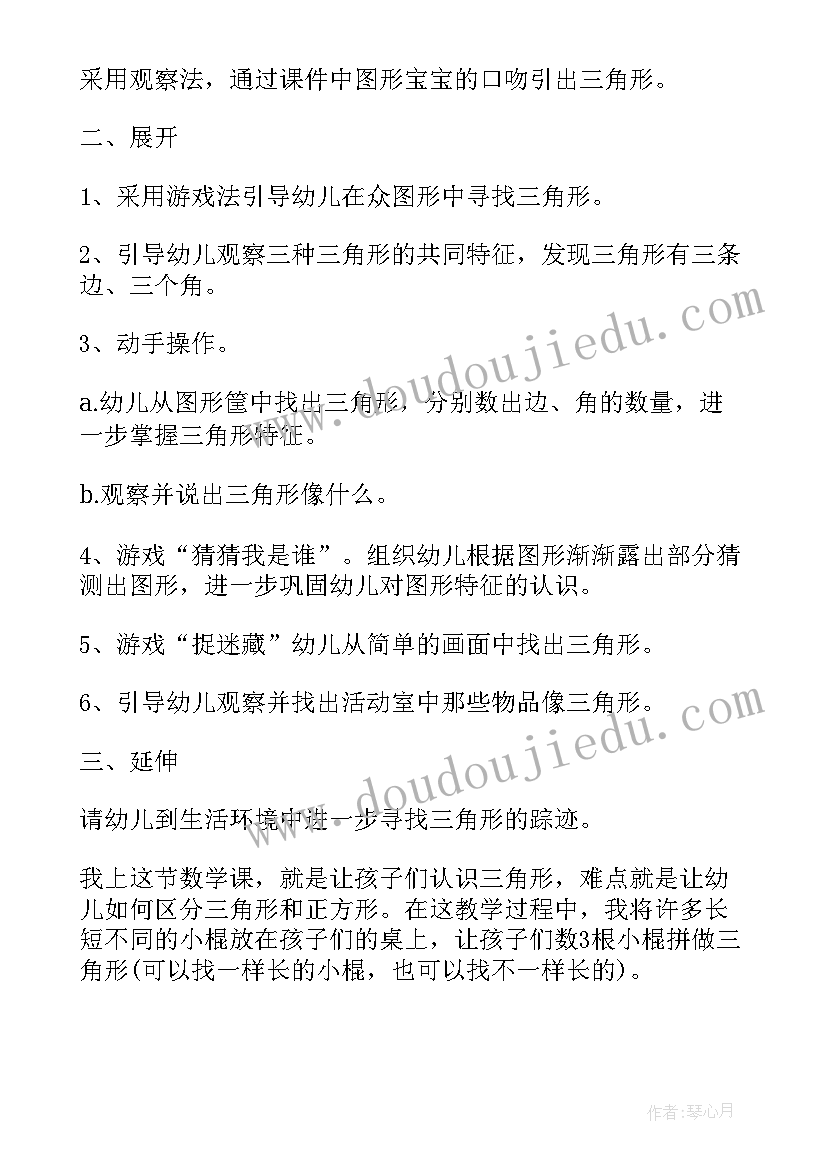 采用观察法，通过课件中图形宝宝的口吻引出三角形。

二、展开

1、采用游戏法引导幼儿在众图形中寻找三角形。

2、引导幼儿观察三种三角形的共同特征，发现三角形有三条边、三个角。

3、动手操作。

a.幼儿从图形筐中找出三角形，分别数出边、角的数量，进一步掌握三角形特征。

b.观察并说出三角形像什么。

4、游戏“猜猜我是谁”。组织幼儿根据图形渐渐露出部分猜测出图形，进一步巩固幼儿对图形特征的认识。

5、游戏“捉迷藏”幼儿从简单的画面中找出三角形。

6、引导幼儿观察并找出活动室中那些物品像三角形。

三、延伸

请幼儿到生活环境中进一步寻找三角形的踪迹。

我上这节数学课，就是让孩子们认识三角形，难点就是让幼儿如何区分三角形和正方形。在这教学过程中，我将许多长短不同的小棍放在孩子们的桌上，让孩子们数3根小棍拼做三角形(可以找一样长的小棍，也可以找不一样长的)。

www.doudoujiedu.com

www.doudoujiedu.com

作者：琴心月